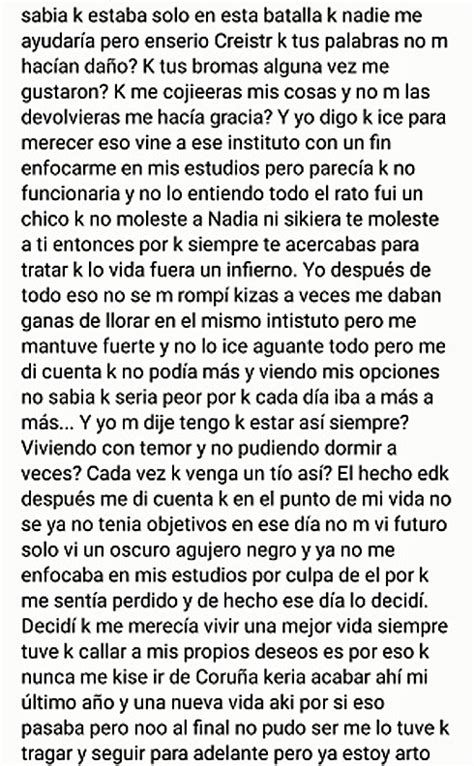 sabia k estaba solo en esta batalla k nadie me ayudaría pero enserio Creistr k tus palabras no m hacían daño? K tus bromas alguna vez me gustaron? K me cojieeras mis cosas y no m las devolvieras me hacía gracia? Y yo digo k ice para merecer eso vine a ese instituto con un fin enfocarme en mis estudios pero parecía k no funcionaria y no lo entiendo todo el rato fui un chico k no moleste a Nadia ni sikiera te moleste a ti entonces por k siempre te acercabas para tratar k lo vida fuera un infierno. Yo después de todo eso no se m rompí kizas a veces me daban ganas de llorar en el mismo intistuto pero me mantuve fuerte y no lo ice aguante todo pero me di cuenta k no podía más y viendo mis opciones no sabia k seria peor por k cada día iba a más a más... Y yo m dije tengo k estar así siempre? Viviendo con temor y no pudiendo dormir a veces? Cada vez k venga un tío así? El hecho edk después me di cuenta k en el punto de mi vida no se ya no tenia objetivos en ese día no m vi futuro solo vi un oscuro agujero negro y ya no me enfocaba en mis estudios por culpa de el por k me sentía perdido y de hecho ese día lo decidí. Decidí k me merecía vivir una mejor vida siempre tuve k callar a mis propios deseos es por eso k nunca me kise ir de Coruña keria acabar ahí mi último año y una nueva vida aki por si eso pasaba pero noo al final no pudo ser me lo tuve k tragar y seguir para adelante pero ya estoy arto